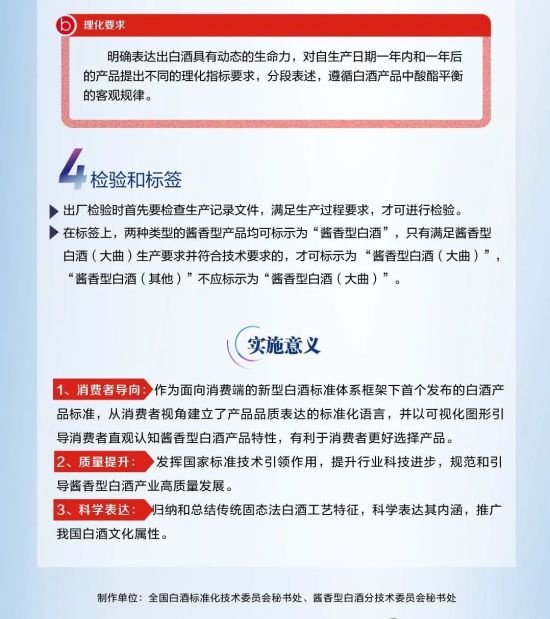 b 理化要求

明确表达出白酒具有动态的生命力，对自生产日期一年内和一年后的产品提出不同的理化指标要求，分段表述，遵循白酒产品中酸酯平衡的客观规律。

4 检验和标签

▶ 出厂检验时首先要检查生产记录文件，满足生产过程要求，才可进行检验。

▶ 在标签上，两种类型的酱香型产品均可标示为“酱香型白酒”，只有满足酱香型白酒（大曲）生产要求并符合技术要求的，才可标示为“酱香型白酒（大曲）”，“酱香型白酒（其他）”不应标示为“酱香型白酒（大曲）”。

实施意义

1、消费者导向：作为面向消费端的新型白酒标准体系框架下首个发布的白酒产品标准，从消费者视角建立了产品品质表达的标准化语言，并以可视化图形引导消费者直观认知酱香型白酒产品特性，有利于消费者更好选择产品。

2、质量提升：发挥国家标准技术引领作用，提升行业科技进步，规范和引导酱香型白酒产业高质量发展。

3、科学表达：归纳和总结传统固态法白酒工艺特征，科学表达其内涵，推广我国白酒文化属性。

制作单位：全国白酒标准化技术委员会秘书处、酱香型白酒分技术委员会秘书处